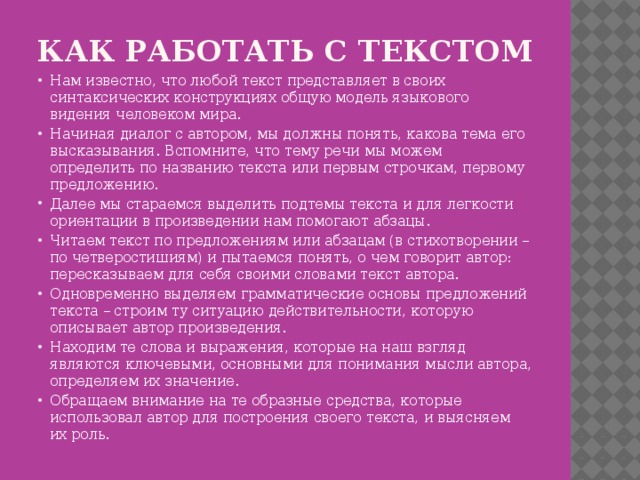 КАК РАБОТАТЬ С ТЕКСТОМ

• Нам известно, что любой текст представляет в своих синтаксических конструкциях общую модель языкового видения человеком мира.

• Начиная диалог с автором, мы должны понять, какова тема его высказывания. Вспомните, что тему речи мы можем определить по названию текста или первым строчкам, первому предложению.

• Далее мы стараемся выделить подтемы текста и для легкости ориентации в произведении нам помогают абзацы.

• Читаем текст по предложениям или абзацам (в стихотворении – по четверостишиям) и пытаемся понять, о чем говорит автор: пересказываем для себя своими словами текст автора.

• Одновременно выделяем грамматические основы предложений текста – строим ту ситуацию действительности, которую описывает автор произведения.

• Находим те слова и выражения, которые на наш взгляд являются ключевыми, основными для понимания мысли автора, определяем их значение.

• Обращаем внимание на те образные средства, которые использовал автор для построения своего текста, и выясняем их роль.